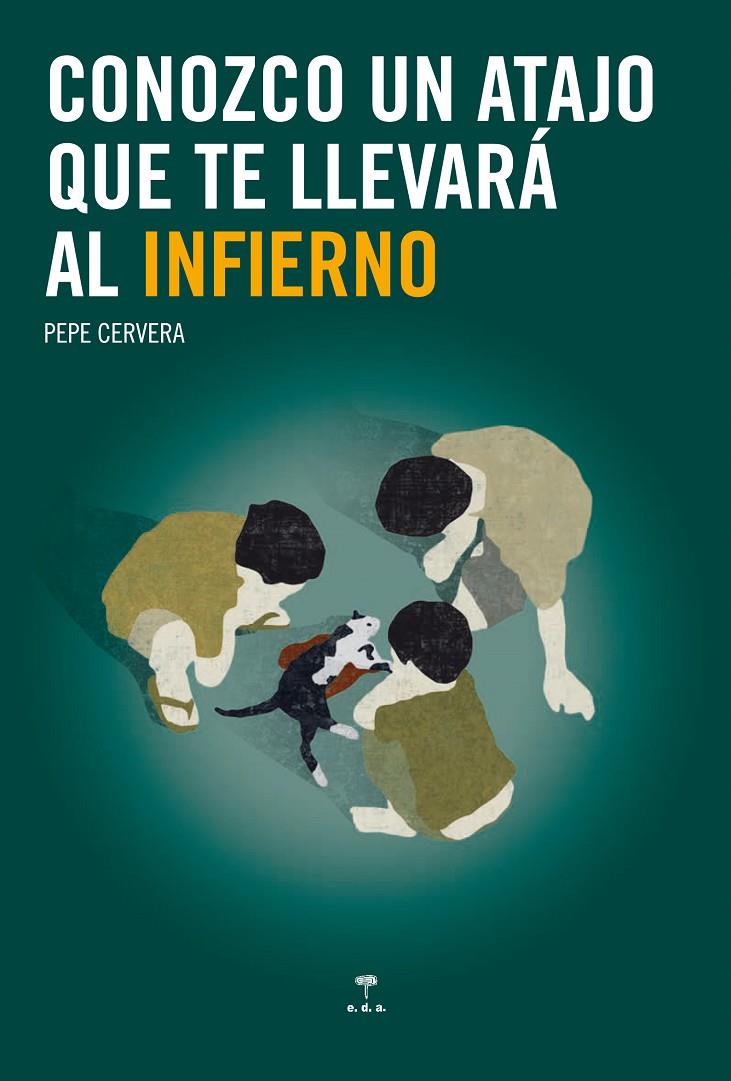 CONOZCO UN ATAJO QUE TE LLEVARÁ AL INFIERNO

PEPE CERVERA

e. d. a.